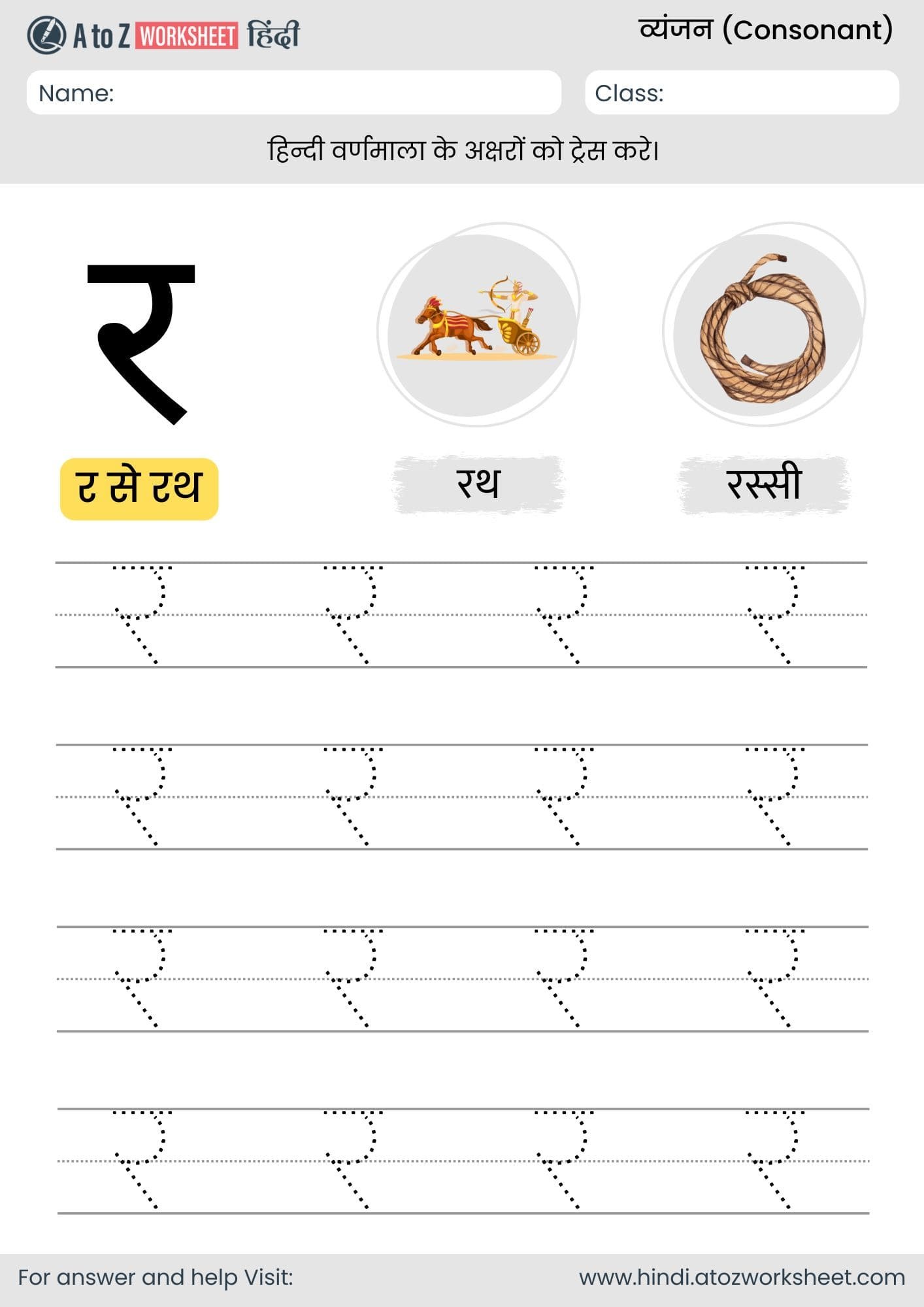 A to Z WORKSHEET हिंदी

व्यंजन (Consonant)

Name:

Class:

हिन्दी वर्णमाला के अक्षरों को ट्रेस करे।

र

र से रथ

रथ

रस्सी

र र र र
र र र र
र र र र
र र र र

For answer and help Visit:

www.hindi.atozworksheet.com